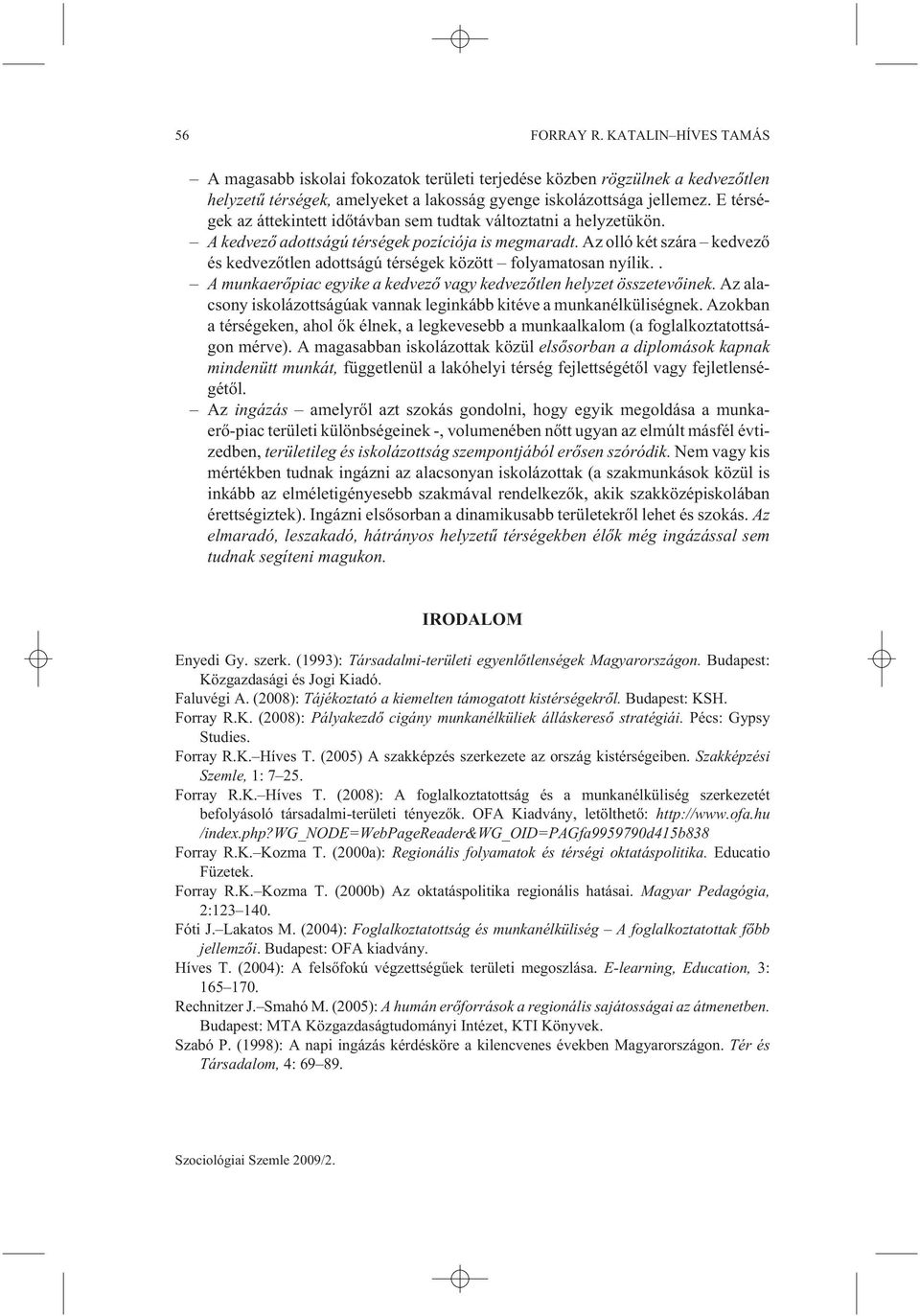 56 FORRAY R. KATALIN–HÍVES TAMÁS

– A magasabb iskolai fokozatok területi terjedése közben rögzülnek a kedvezőtlen helyzetű térségek, amelyeket a lakosság gyenge iskolázottsága jellemez. E térségek az áttekintett időtávban sem tudtak változtatni a helyzetükön.

– A kedvező adottságú térségek pozíciója is megmaradt. Az olló két szára – kedvező és kedvezőtlen adottságú térségek között – folyamatosan nyílik. .

– A munkaerőpiac egyike a kedvező vagy kedvezőtlen helyzet összetevőinek. Az alacsony iskolázottságúak vannak leginkább kitéve a munkanélküliségnek. Azokban a térségeken, ahol ők élnek, a legkevesebb a munkaalkalom (a foglalkoztatottságon mérve). A magasabban iskolázottak közül elsősorban a diplomások kapnak mindenütt munkát, függetlenül a lakóhelyi térség fejlettségétől vagy fejletlenségétől.

– Az ingázás – amelyről azt szokás gondolni, hogy egyik megoldása a munkaerő-piac területi különbségeinek -, volumenében nőtt ugyan az elmúlt másfél évtizedben, területileg és iskolázottság szempontjából erősen szóródik. Nem vagy kis mértékben tudnak ingázni az alacsonyan iskolázottak (a szakmunkások közül is inkább az elméletigényesebb szakmával rendelkezők, akik szakközépiskolában érettségiztek). Ingázni elsősorban a dinamikusabb területekről lehet és szokás. Az elmaradó, leszakadó, hátrányos helyzetű térségekben élők még ingázással sem tudnak segíteni magukon.

IRODALOM

Enyedi Gy. szerk. (1993): Társadalmi-területi egyenlőtlenségek Magyarországon. Budapest: Közgazdasági és Jogi Kiadó.
Faluvégi A. (2008): Tájékoztató a kiemelten támogatott kistérségekről. Budapest: KSH.
Forray R.K. (2008): Pályakezdő cigány munkanélküliek álláskereső stratégiái. Pécs: Gypsy Studies.
Forray R.K.–Híves T. (2005) A szakképzés szerkezete az ország kistérségeiben. Szakképzési Szemle, 1: 7–25.
Forray R.K.–Híves T. (2008): A foglalkoztatottság és a munkanélküliség szerkezetét befolyásoló társadalmi-területi tényezők. OFA Kiadvány, letölthető: http://www.ofa.hu /index.php?WG_NODE=WebPageReader&WG_OID=PAGfa9959790d415b838
Forray R.K.–Kozma T. (2000a): Regionális folyamatok és térségi oktatáspolitika. Educatio Füzetek.
Forray R.K.–Kozma T. (2000b) Az oktatáspolitika regionális hatásai. Magyar Pedagógia, 2:123–140.
Fóti J.–Lakatos M. (2004): Foglalkoztatottság és munkanélküliség – A foglalkoztatottak főbb jellemzői. Budapest: OFA kiadvány.
Híves T. (2004): A felsőfokú végzettségűek területi megoszlása. E-learning, Education, 3: 165–170.
Rechnitzer J.–Smahó M. (2005): A humán erőforrások a regionális sajátosságai az átmenetben. Budapest: MTA Közgazdaságtudományi Intézet, KTI Könyvek.
Szabó P. (1998): A napi ingázás kérdésköre a kilencvenes években Magyarországon. Tér és Társadalom, 4: 69–89.

Szociológiai Szemle 2009/2.